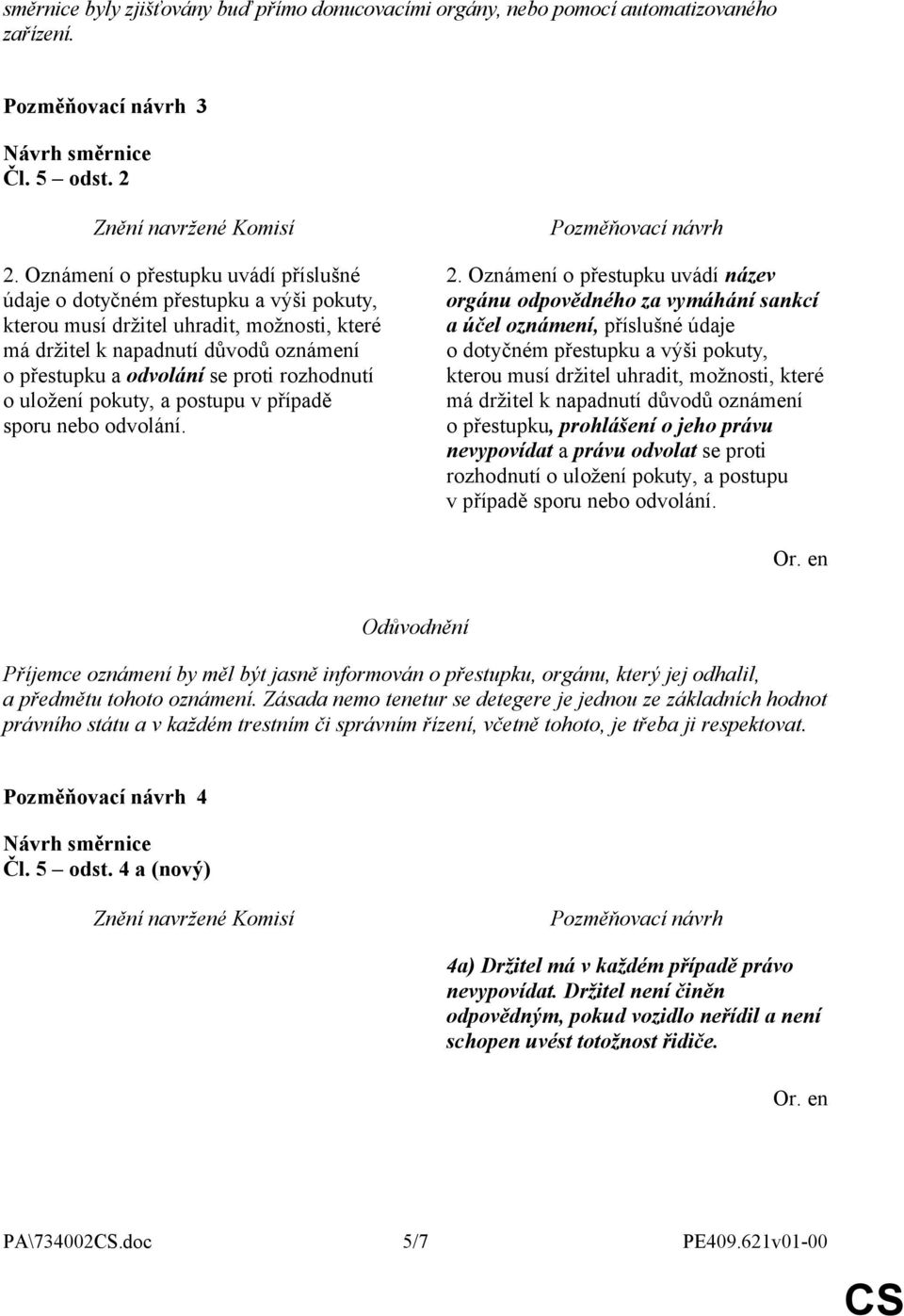 směrnice byly zjišťovány buď přímo donucovacími orgány, nebo pomocí automatizovaného zařízení.

Pozměňovací návrh 3

Návrh směrnice
Čl. 5 – odst. 2

Znění navržené Komisí

2. Oznámení o přestupku uvádí příslušné údaje o dotyčném přestupku a výši pokuty, kterou musí držitel uhradit, možnosti, které má držitel k napadnutí důvodů oznámení o přestupku a odvolání se proti rozhodnutí o uložení pokuty, a postupu v případě sporu nebo odvolání.

Pozměňovací návrh

2. Oznámení o přestupku uvádí název orgánu odpovědného za vymáhání sankcí a účel oznámení, příslušné údaje o dotyčném přestupku a výši pokuty, kterou musí držitel uhradit, možnosti, které má držitel k napadnutí důvodů oznámení o přestupku, prohlášení o jeho právu nevypovídat a právu odvolat se proti rozhodnutí o uložení pokuty, a postupu v případě sporu nebo odvolání.

Or. en

Odůvodnění

Příjemce oznámení by měl být jasně informován o přestupku, orgánu, který jej odhalil, a předmětu tohoto oznámení. Zásada nemo tenetur se detegere je jednou ze základních hodnot právního státu a v každém trestním či správním řízení, včetně tohoto, je třeba ji respektovat.

Pozměňovací návrh 4

Návrh směrnice
Čl. 5 – odst. 4 a (nový)

Znění navržené Komisí

Pozměňovací návrh

4a) Držitel má v každém případě právo nevypovídat. Držitel není činěn odpovědným, pokud vozidlo neřídil a není schopen uvést totožnost řidiče.

Or. en

PA\734002CS.doc 5/7 PE409.621v01-00

CS